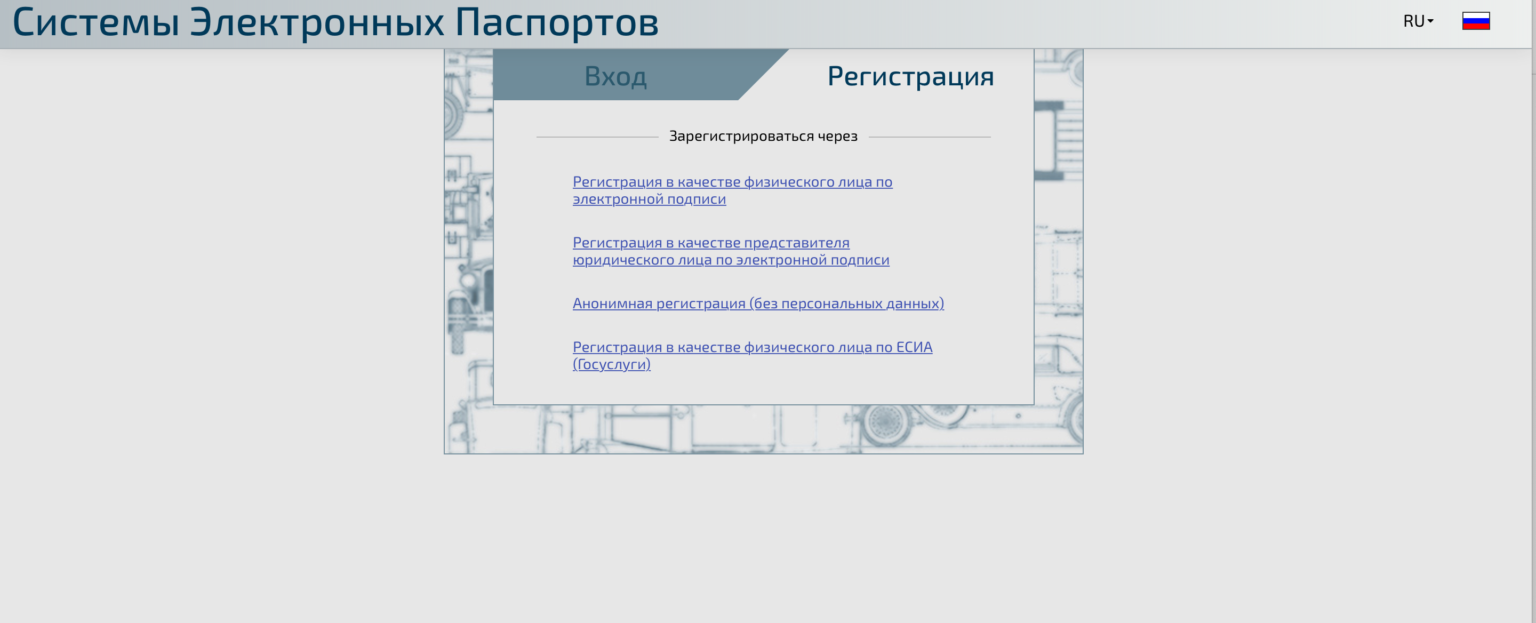 Системы Электронных Паспортов

RU

Вход

Регистрация

Зарегистрироваться через

Регистрация в качестве физического лица по электронной подписи

Регистрация в качестве представителя юридического лица по электронной подписи

Анонимная регистрация (без персональных данных)

Регистрация в качестве физического лица по ЕСИА (Госуслуги)